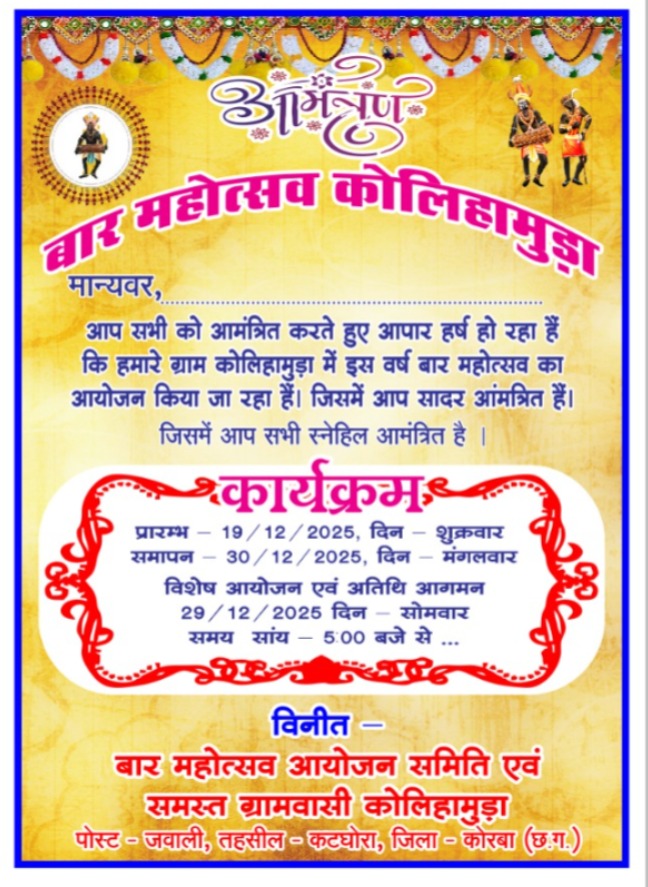 आमंत्रण

बार महोत्सव कोलिहामुड़ा

मान्यवर, ____

आप सभी को आमंत्रित करते हुए आपार हर्ष हो रहा हैं कि हमारे ग्राम कोलिहामुड़ा में इस वर्ष बार महोत्सव का आयोजन किया जा रहा हैं। जिसमें आप सादर आंमत्रित हैं।

जिसमें आप सभी स्नेहिल आमंत्रित है ।

कार्यक्रम

प्रारम्भ – 19/12/2025, दिन – शुक्रवार
समापन – 30/12/2025, दिन – मंगलवार
विशेष आयोजन एवं अतिथि आगमन
29/12/2025 दिन – सोमवार
समय सांय – 5:00 बजे से ...

विनीत –

बार महोत्सव आयोजन समिति एवं
समस्त ग्रामवासी कोलिहामुड़ा
पोस्ट - जवाली, तहसील - कटघोरा, जिला - कोरबा (छ.ग.)